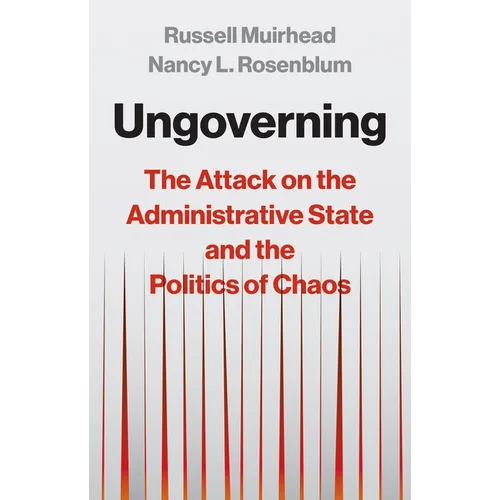 Russell Muirhead
Nancy L. Rosenblum

Ungoverning

The Attack on the Administrative State and the Politics of Chaos